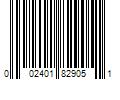 0 02401 82905 1